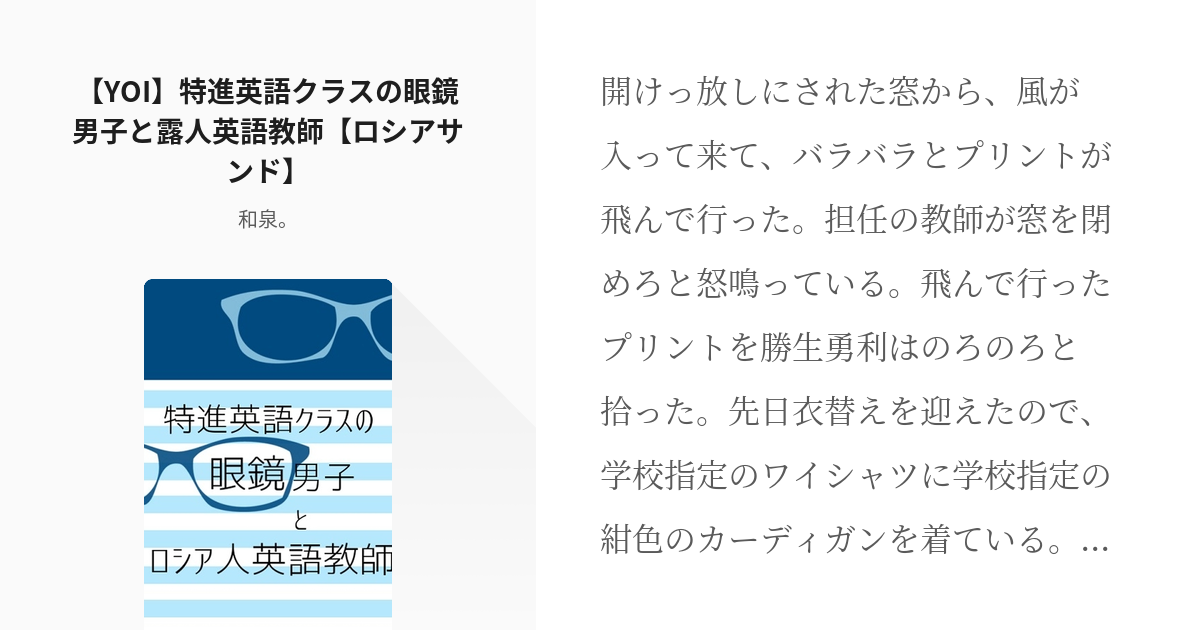 【YOI】特進英語クラスの眼鏡男子と露人英語教師【ロシアサンド】

和泉。

特進英語クラスの
眼鏡男子
と
ロシア人英語教師

開けっ放しにされた窓から、風が入って来て、バラバラとプリントが飛んで行った。担任の教師が窓を閉めろと怒鳴っている。飛んで行ったプリントを勝生勇利はのろのろと拾った。先日衣替えを迎えたので、学校指定のワイシャツに学校指定の紺色のカーディガンを着ている。…